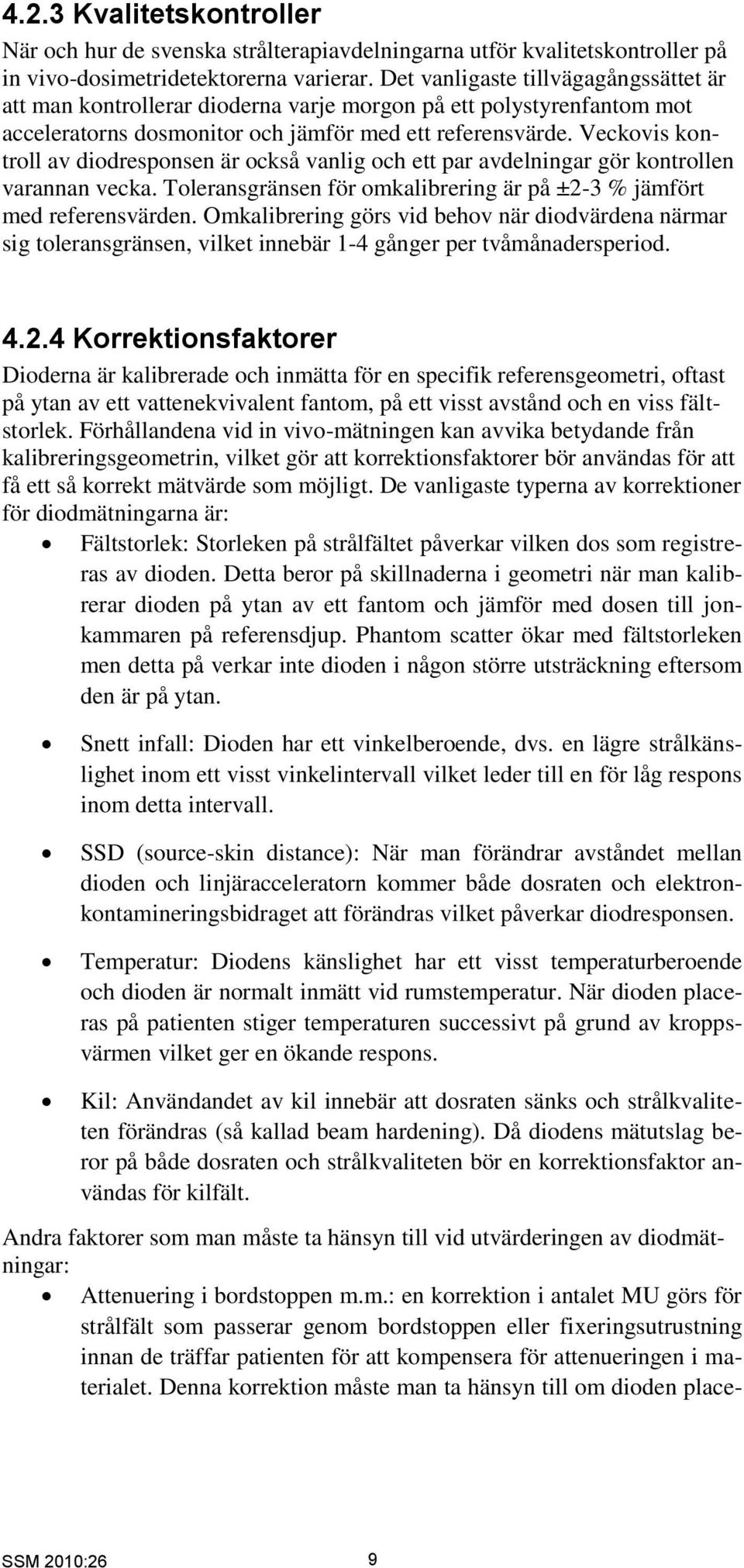 4.2.3 Kvalitetskontroller

När och hur de svenska strålterapiavdelningarna utför kvalitetskontroller på in vivo-dosimetridetektorerna varierar. Det vanligaste tillvägagångssättet är att man kontrollerar dioderna varje morgon på ett polystyrenfantom mot acceleratorns dosmonitor och jämför med ett referensvärde. Veckovis kontroll av diodresponsen är också vanlig och ett par avdelningar gör kontrollen varannan vecka. Toleransgränsen för omkalibrering är på ±2-3 % jämfört med referensvärden. Omkalibrering görs vid behov när diodvärdena närmar sig toleransgränsen, vilket innebär 1-4 gånger per tvåmånadersperiod.

4.2.4 Korrektionsfaktorer

Dioderna är kalibrerade och inmätta för en specifik referensgeometri, oftast på ytan av ett vattenekvivalent fantom, på ett visst avstånd och en viss fältstorlek. Förhållandena vid in vivo-mätningen kan avvika betydande från kalibreringsgeometrin, vilket gör att korrektionsfaktorer bör användas för att få ett så korrekt mätvärde som möjligt. De vanligaste typerna av korrektioner för diodmätningarna är:

• Fältstorlek: Storleken på strålfältet påverkar vilken dos som registreras av dioden. Detta beror på skillnaderna i geometri när man kalibrerar dioden på ytan av ett fantom och jämför med dosen till jonkammaren på referensdjup. Phantom scatter ökar med fältstorleken men detta på verkar inte dioden i någon större utsträckning eftersom den är på ytan.

• Snett infall: Dioden har ett vinkelberoende, dvs. en lägre strålkänslighet inom ett visst vinkelintervall vilket leder till en för låg respons inom detta intervall.

• SSD (source-skin distance): När man förändrar avståndet mellan dioden och linjäracceleratorn kommer både dosraten och elektronkontamineringsbidraget att förändras vilket påverkar diodresponsen.

• Temperatur: Diodens känslighet har ett visst temperaturberoende och dioden är normalt inmätt vid rumstemperatur. När dioden placeras på patienten stiger temperaturen successivt på grund av kroppsvärmen vilket ger en ökande respons.

• Kil: Användandet av kil innebär att dosraten sänks och strålkvaliteten förändras (så kallad beam hardening). Då diodens mätutslag beror på både dosraten och strålkvaliteten bör en korrektionsfaktor användas för kilfält.

Andra faktorer som man måste ta hänsyn till vid utvärderingen av diodmätningar:

• Attenuering i bordstoppen m.m.: en korrektion i antalet MU görs för strålfält som passerar genom bordstoppen eller fixeringsutrustning innan de träffar patienten för att kompensera för attenueringen i materialet. Denna korrektion måste man ta hänsyn till om dioden place-

SSM 2010:26 9